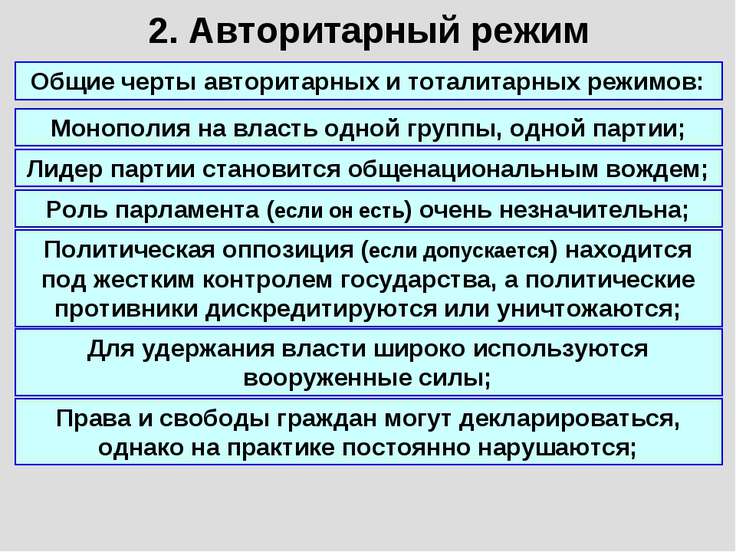 2. Авторитарный режим

Общие черты авторитарных и тоталитарных режимов:

Монополия на власть одной группы, одной партии;

Лидер партии становится общенациональным вождем;

Роль парламента (если он есть) очень незначительна;

Политическая оппозиция (если допускается) находится под жестким контролем государства, а политические противники дискредитируются или уничтожаются;

Для удержания власти широко используются вооруженные силы;

Права и свободы граждан могут декларироваться, однако на практике постоянно нарушаются;